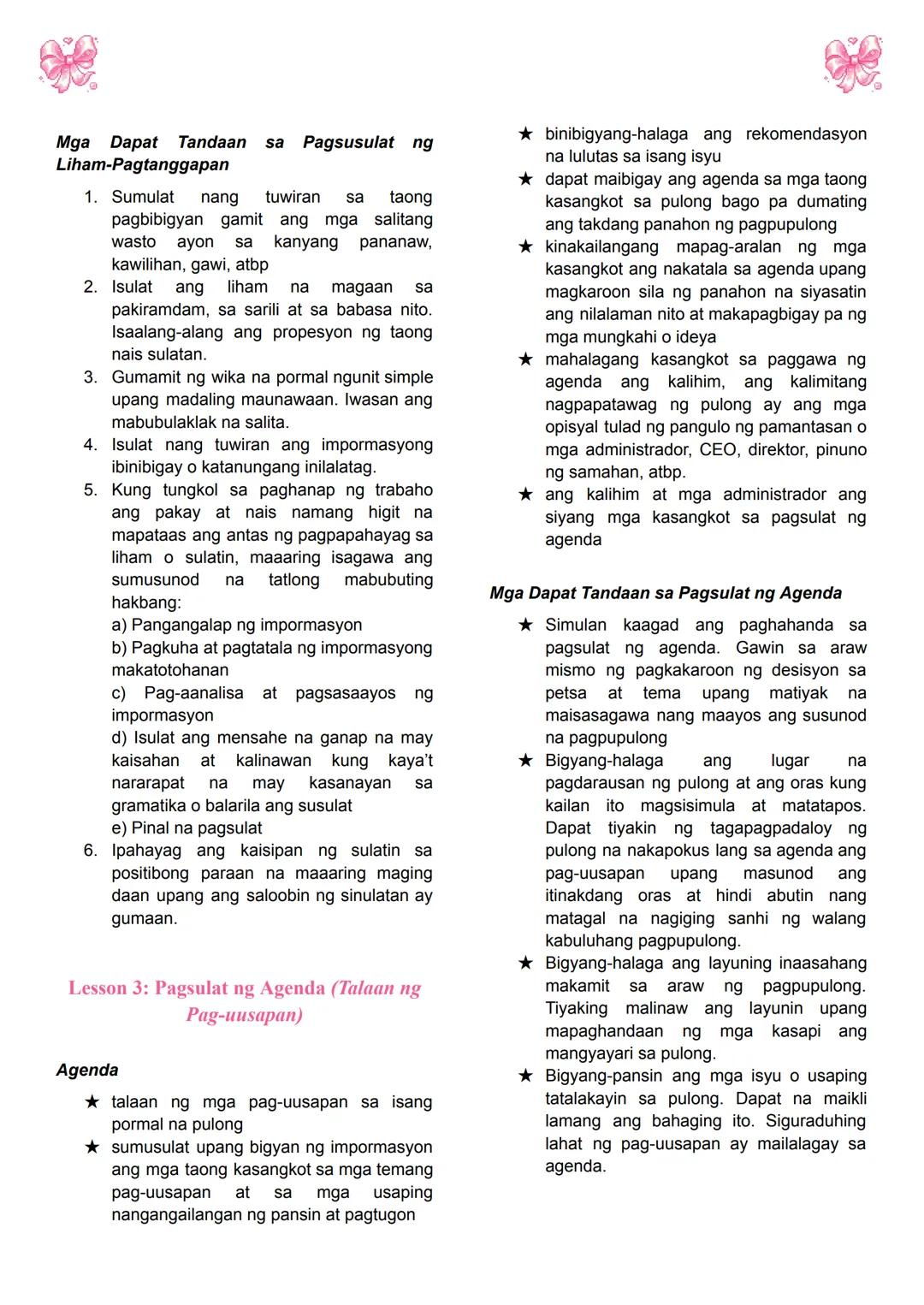 Mga Dapat Tandaan sa Pagsusulat ng Liham-Pagtanggapan

1. Sumulat nang tuwiran sa taong pagbibigyan gamit ang mga salitang wasto ayon sa kanyang pananaw, kawilihan, gawi, atbp
2. Isulat ang liham na magaan sa pakiramdam, sa sarili at sa babasa nito. Isaalang-alang ang propesyon ng taong nais sulatan.
3. Gumamit ng wika na pormal ngunit simple upang madaling maunawaan. Iwasan ang mabubulaklak na salita.
4. Isulat nang tuwiran ang impormasyong ibinibigay o katanungang inilalatag.
5. Kung tungkol sa paghanap ng trabaho ang pakay at nais namang higit na mapataas ang antas ng pagpapahayag sa liham o sulatin, maaaring isagawa ang sumusunod na tatlong mabubuting hakbang:
a) Pangangalap ng impormasyon
b) Pagkuha at pagtatala ng impormasyong makatotohanan
c) Pag-aanalisa at pagsasaayos ng impormasyon
d) Isulat ang mensahe na ganap na may kaisahan at kalinawan kung kaya't nararapat na may kasanayan sa gramatika o balarila ang susulat
e) Pinal na pagsulat
6. Ipahayag ang kaisipan ng sulatin sa positibong paraan na maaaring maging daan upang ang saloobin ng sinulatan ay gumaan.

Lesson 3: Pagsulat ng Agenda (Talaan ng Pag-uusapan)

Agenda
★ talaan ng mga pag-uusapan sa isang pormal na pulong
★ sumusulat upang bigyan ng impormasyon ang mga taong kasangkot sa mga temang pag-uusapan at sa mga usaping nangangailangan ng pansin at pagtugon
★ binibigyang-halaga ang rekomendasyon na lulutas sa isang isyu
★ dapat maibigay ang agenda sa mga taong kasangkot sa pulong bago pa dumating ang takdang panahon ng pagpupulong
★ kinakailangang mapag-aralan ng mga kasangkot ang nakatala sa agenda upang magkaroon sila ng panahon na siyasatin ang nilalaman nito at makapagbigay pa ng mga mungkahi o ideya
★ mahalagang kasangkot sa paggawa ng agenda ang kalihim, ang kalimitang nagpapatawag ng pulong ay ang mga opisyal tulad ng pangulo ng pamantasan o mga administrador, CEO, direktor, pinuno ng samahan, atbp.
★ ang kalihim at mga administrador ang siyang mga kasangkot sa pagsulat ng agenda

Mga Dapat Tandaan sa Pagsulat ng Agenda
★ Simulan kaagad ang paghahanda sa pagsulat ng agenda. Gawin sa araw mismo ng pagkakaroon ng desisyon sa petsa at tema upang matiyak na maisasagawa nang maayos ang susunod na pagpupulong
★ Bigyang-halaga ang lugar na pagdarausan ng pulong at ang oras kung kailan ito magsisimula at matatapos. Dapat tiyakin ng tagapagpadaloy ng pulong na nakapokus lang sa agenda ang pag-uusapan upang masunod ang itinakdang oras at hindi abutin nang matagal na nagiging sanhi ng walang kabuluhang pagpupulong.
★ Bigyang-halaga ang layuning inaasahang makamit sa araw ng pagpupulong. Tiyaking malinaw ang layunin upang mapaghandaan ng mga kasapi ang mangyayari sa pulong.
★ Bigyang-pansin ang mga isyu o usaping tatalakayin sa pulong. Dapat na maikli lamang ang bahaging ito. Siguraduhing lahat ng pag-uusapan ay mailalagay sa agenda.